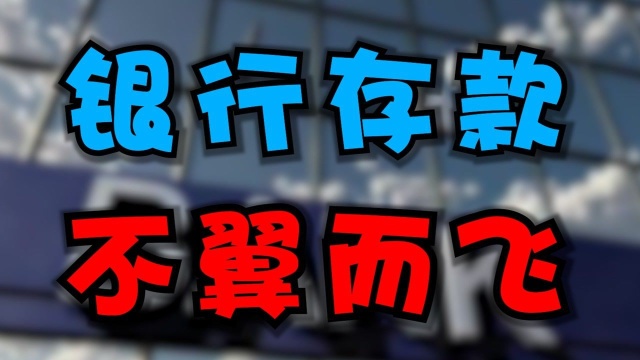 银行存款
不翼而飞